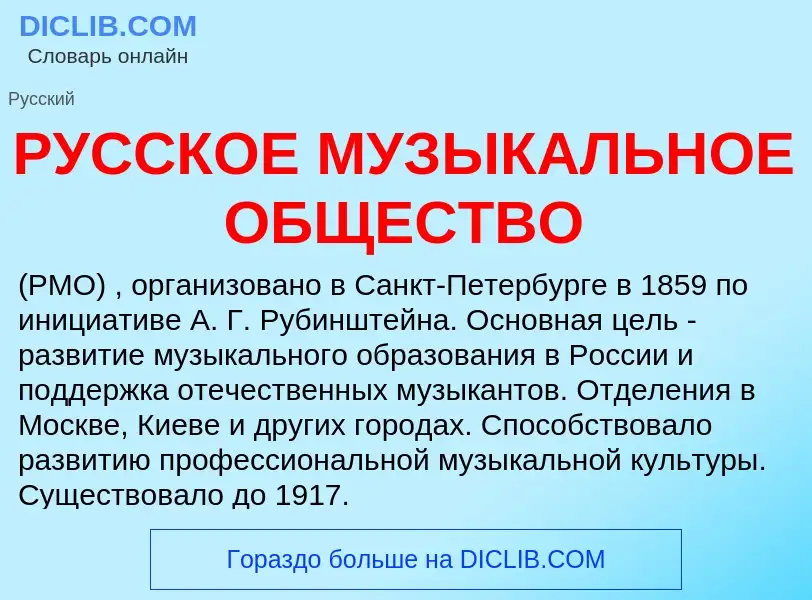 DICLIB.COM
Словарь онлайн

Русский

РУССКОЕ МУЗЫКАЛЬНОЕ ОБЩЕСТВО

(РМО) , организовано в Санкт-Петербурге в 1859 по инициативе А. Г. Рубинштейна. Основная цель - развитие музыкального образования в России и поддержка отечественных музыкантов. Отделения в Москве, Киеве и других городах. Способствовало развитию профессиональной музыкальной культуры. Существовало до 1917.

Гораздо больше на DICLIB.COM